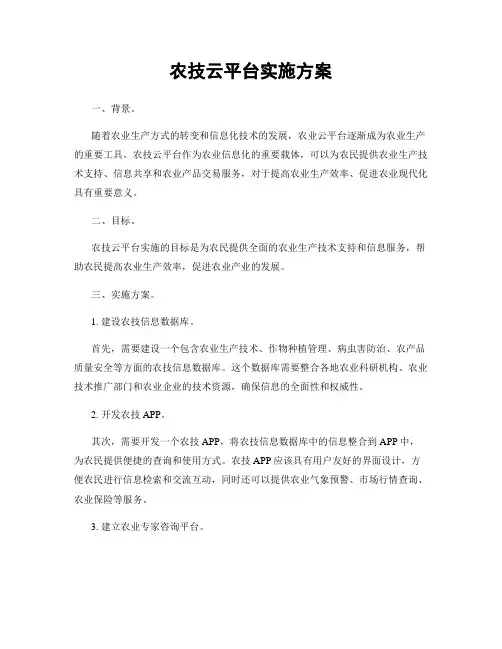 农技云平台实施方案

一、背景。

随着农业生产方式的转变和信息化技术的发展，农业云平台逐渐成为农业生产的重要工具。农技云平台作为农业信息化的重要载体，可以为农民提供农业生产技术支持、信息共享和农业产品交易服务，对于提高农业生产效率、促进农业现代化具有重要意义。

二、目标。

农技云平台实施的目标是为农民提供全面的农业生产技术支持和信息服务，帮助农民提高农业生产效率，促进农业产业的发展。

三、实施方案。

1. 建设农技信息数据库。

首先，需要建设一个包含农业生产技术、作物种植管理、病虫害防治、农产品质量安全等方面的农技信息数据库。这个数据库需要整合各地农业科研机构、农业技术推广部门和农业企业的技术资源，确保信息的全面性和权威性。

2. 开发农技 APP。

其次，需要开发一个农技 APP，将农技信息数据库中的信息整合到 APP 中，为农民提供便捷的查询和使用方式。农技 APP 应该具有用户友好的界面设计，方便农民进行信息检索和交流互动，同时还可以提供农业气象预警、市场行情查询、农业保险等服务。

3. 建立农业专家咨询平台。